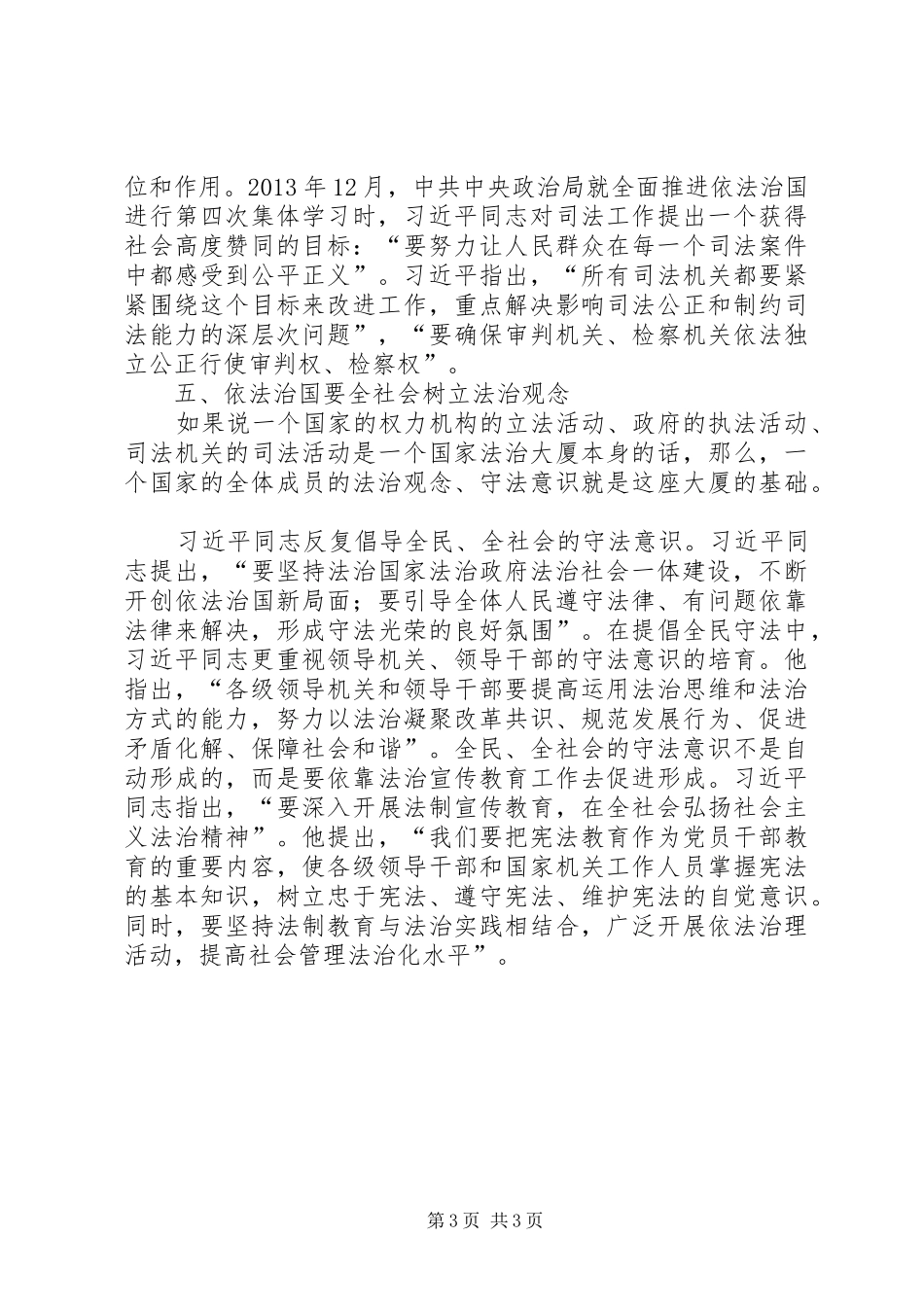 位和作用。2013 年 12 月，中共中央政治局就全面推进依法治国进行第四次集体学习时，习近平同志对司法工作提出一个获得社会高度赞同的目标：“要努力让人民群众在每一个司法案件中都感受到公平正义”。习近平指出，“所有司法机关都要紧紧围绕这个目标来改进工作，重点解决影响司法公正和制约司法能力的深层次问题”，“要确保审判机关、检察机关依法独立公正行使审判权、检察权”。

五、依法治国要全社会树立法治观念

如果说一个国家的权力机构的立法活动、政府的执法活动、司法机关的司法活动是一个国家法治大厦本身的话，那么，一个国家的全体成员的法治观念、守法意识就是这座大厦的基础。

习近平同志反复倡导全民、全社会的守法意识。习近平同志提出，“要坚持法治国家法治政府法治社会一体建设，不断开创依法治国新局面；要引导全体人民遵守法律、有问题依靠法律来解决，形成守法光荣的良好氛围”。在提倡全民守法中，习近平同志更重视领导机关、领导干部的守法意识的培育。他指出，“各级领导机关和领导干部要提高运用法治思维和法治方式的能力，努力以法治凝聚改革共识、规范发展行为、促进矛盾化解、保障社会和谐”。全民、全社会的守法意识不是自动形成的，而是要依靠法治宣传教育工作去促进形成。习近平同志指出，“要深入开展法制宣传教育，在全社会弘扬社会主义法治精神”。他提出，“我们要把宪法教育作为党员干部教育的重要内容，使各级领导干部和国家机关工作人员掌握宪法的基本知识，树立忠于宪法、遵守宪法、维护宪法的自觉意识。同时，要坚持法制教育与法治实践相结合，广泛开展依法治理活动，提高社会管理法治化水平”。

第 3 页 共 3 页